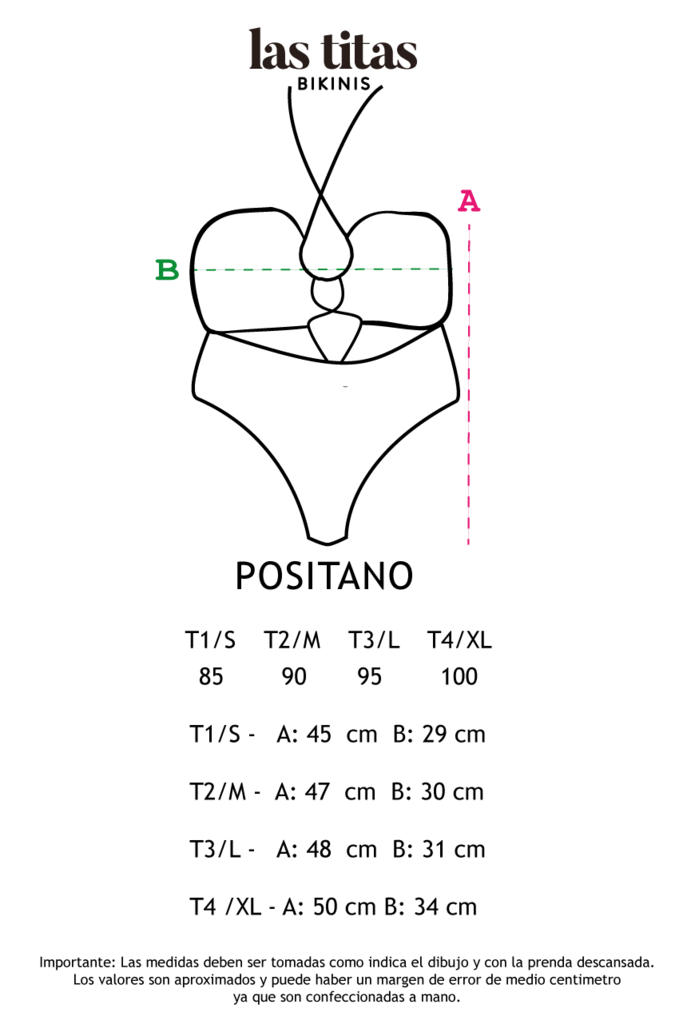 las titas
BIKINIS

A

B

POSITANO

| T1/S | T2/M | T3/L | T4/XL |
|---|---|---|---|
| 85 | 90 | 95 | 100 |

T1/S - A: 45 cm B: 29 cm

T2/M - A: 47 cm B: 30 cm

T3/L - A: 48 cm B: 31 cm

T4 /XL - A: 50 cm B: 34 cm

Importante: Las medidas deben ser tomadas como indica el dibujo y con la prenda descansada. Los valores son aproximados y puede haber un margen de error de medio centimetro ya que son confeccionadas a mano.